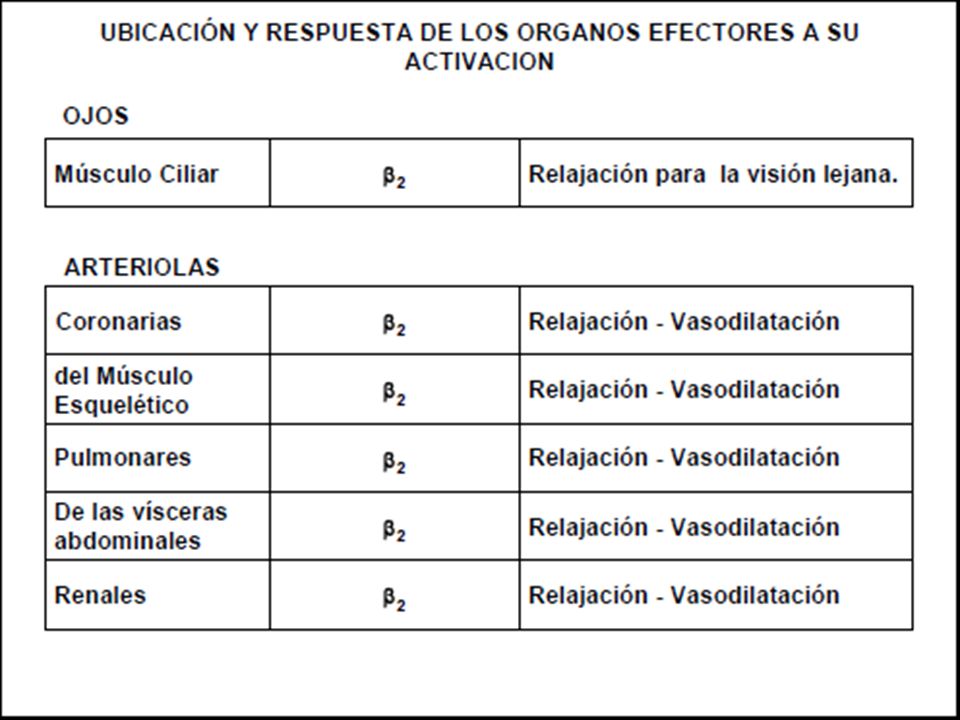 UBICACIÓN Y RESPUESTA DE LOS ORGANOS EFECTORES A SU ACTIVACION

OJOS

| Músculo Ciliar | $\beta_2$ | Relajación para la visión lejana. |
|---|---|---|

ARTERIOLAS

| Coronarias | $\beta_2$ | Relajación - Vasodilatación |
|---|---|---|
| del Músculo Esquelético | $\beta_2$ | Relajación - Vasodilatación |
| Pulmonares | $\beta_2$ | Relajación - Vasodilatación |
| De las vísceras abdominales | $\beta_2$ | Relajación - Vasodilatación |
| Renales | $\beta_2$ | Relajación - Vasodilatación |